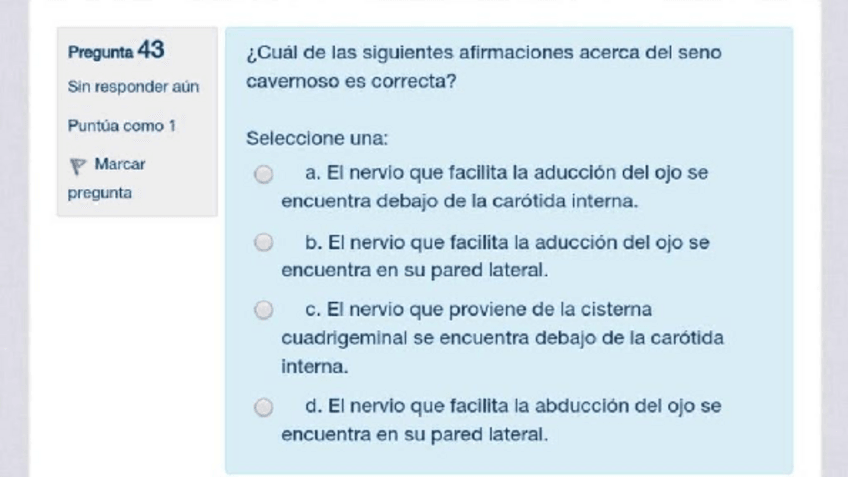 Pregunta 43
Sin responder aún
Puntúa como 1
Marcar pregunta

¿Cuál de las siguientes afirmaciones acerca del seno cavernoso es correcta?

Seleccione una:

a. El nervio que facilita la aducción del ojo se encuentra debajo de la carótida interna.

b. El nervio que facilita la aducción del ojo se encuentra en su pared lateral.

c. El nervio que proviene de la cisterna cuadrigeminal se encuentra debajo de la carótida interna.

d. El nervio que facilita la abducción del ojo se encuentra en su pared lateral.